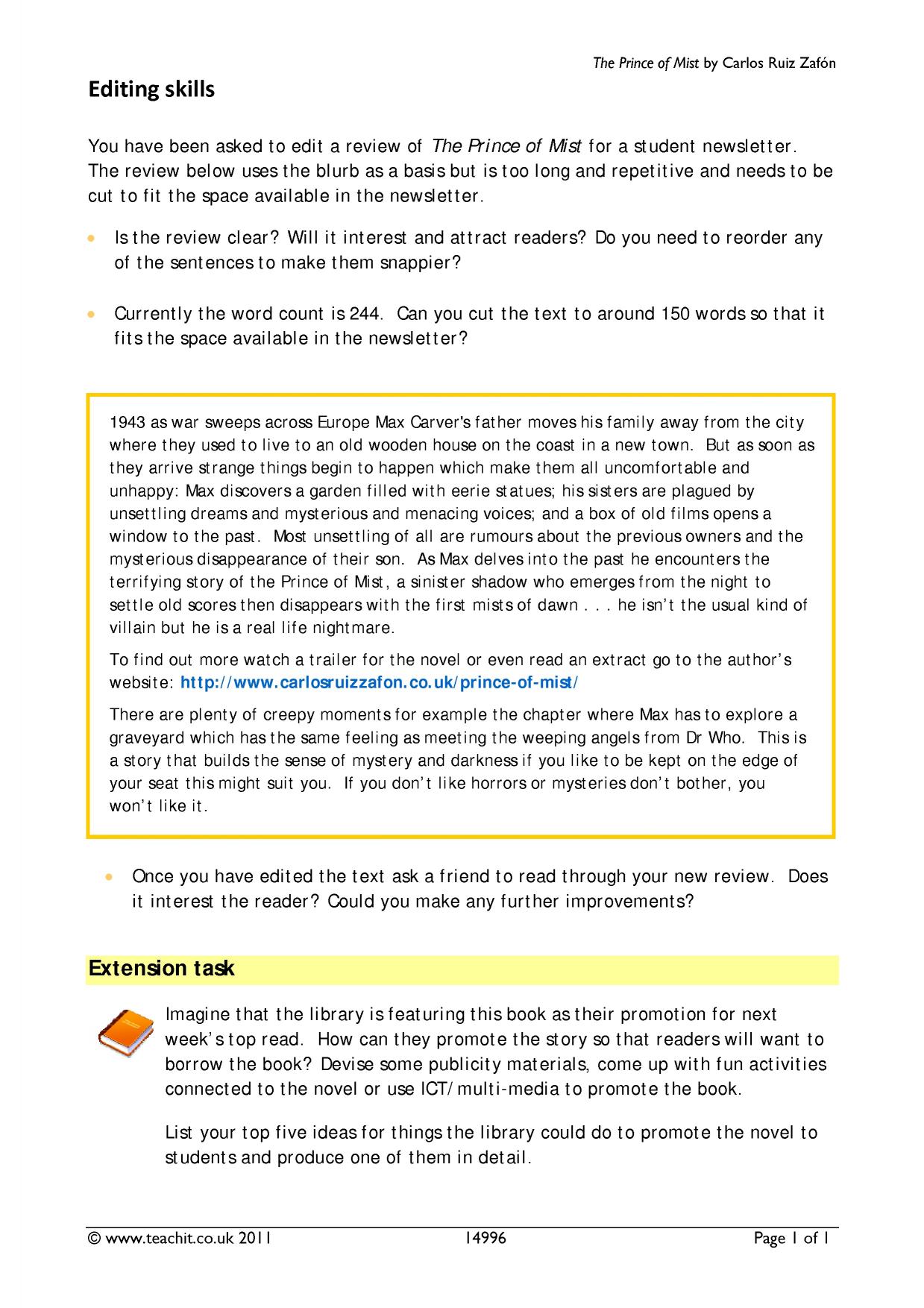 The Prince of Mist by Carlos Ruiz Zafón

Editing skills

You have been asked to edit a review of The Prince of Mist for a student newsletter. The review below uses the blurb as a basis but is too long and repetitive and needs to be cut to fit the space available in the newsletter.

• Is the review clear? Will it interest and attract readers? Do you need to reorder any of the sentences to make them snappier?

• Currently the word count is 244. Can you cut the text to around 150 words so that it fits the space available in the newsletter?

1943 as war sweeps across Europe Max Carver's father moves his family away from the city where they used to live to an old wooden house on the coast in a new town. But as soon as they arrive strange things begin to happen which make them all uncomfortable and unhappy: Max discovers a garden filled with eerie statues; his sisters are plagued by unsettling dreams and mysterious and menacing voices; and a box of old films opens a window to the past. Most unsettling of all are rumours about the previous owners and the mysterious disappearance of their son. As Max delves into the past he encounters the terrifying story of the Prince of Mist, a sinister shadow who emerges from the night to settle old scores then disappears with the first mists of dawn . . . he isn't the usual kind of villain but he is a real life nightmare.

To find out more watch a trailer for the novel or even read an extract go to the author's website: http://www.carlosruizzafon.co.uk/prince-of-mist/

There are plenty of creepy moments for example the chapter where Max has to explore a graveyard which has the same feeling as meeting the weeping angels from Dr Who. This is a story that builds the sense of mystery and darkness if you like to be kept on the edge of your seat this might suit you. If you don't like horrors or mysteries don't bother, you won't like it.

• Once you have edited the text ask a friend to read through your new review. Does it interest the reader? Could you make any further improvements?

Extension task

Imagine that the library is featuring this book as their promotion for next week's top read. How can they promote the story so that readers will want to borrow the book? Devise some publicity materials, come up with fun activities connected to the novel or use ICT/multi-media to promote the book.

List your top five ideas for things the library could do to promote the novel to students and produce one of them in detail.

© www.teachit.co.uk 2011 14996 Page 1 of 1